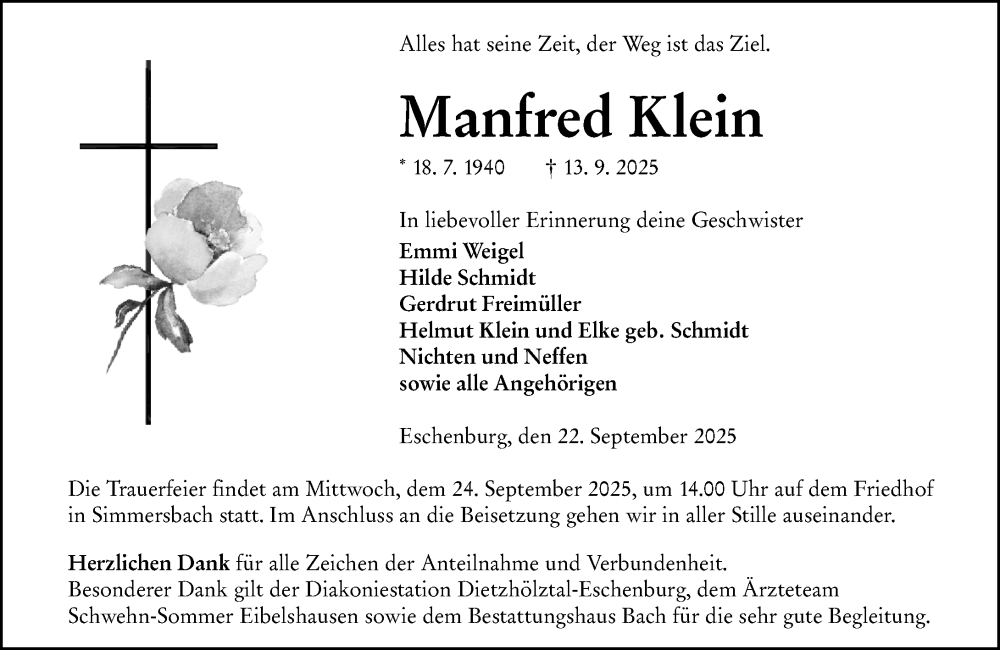 Alles hat seine Zeit, der Weg ist das Ziel.

Manfred Klein

* 18. 7. 1940 † 13. 9. 2025

In liebevoller Erinnerung deine Geschwister
Emmi Weigel
Hilde Schmidt
Gerdrut Freimüller
Helmut Klein und Elke geb. Schmidt
Nichten und Neffen
sowie alle Angehörigen

Eschenburg, den 22. September 2025

Die Trauerfeier findet am Mittwoch, dem 24. September 2025, um 14.00 Uhr auf dem Friedhof in Simmersbach statt. Im Anschluss an die Beisetzung gehen wir in aller Stille auseinander.

Herzlichen Dank für alle Zeichen der Anteilnahme und Verbundenheit.
Besonderer Dank gilt der Diakoniestation Dietzhölztal-Eschenburg, dem Ärzteteam Schwehn-Sommer Eibelshausen sowie dem Bestattungshaus Bach für die sehr gute Begleitung.